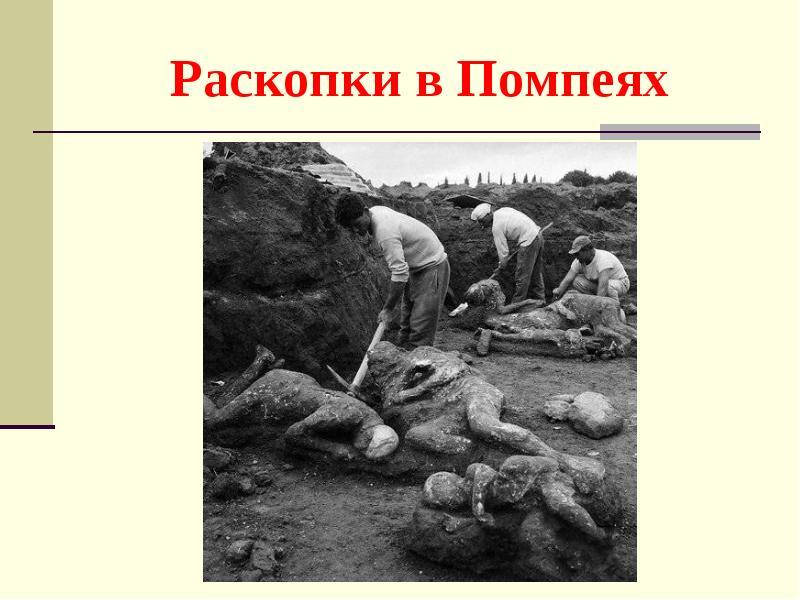 Раскопки в Помпеях